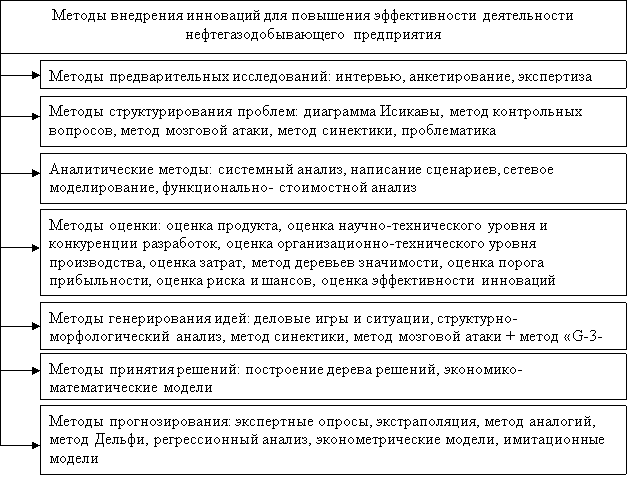 Методы внедрения инноваций для повышения эффективности деятельности нефтегазодобывающего предприятия

Методы предварительных исследований: интервью, анкетирование, экспертиза

Методы структурирования проблем: диаграмма Исикавы, метод контрольных вопросов, метод мозговой атаки, метод синектики, проблематика

Аналитические методы: системный анализ, написание сценариев, сетевое моделирование, функционально- стоимостной анализ

Методы оценки: оценка продукта, оценка научно-технического уровня и конкуренции разработок, оценка организационно-технического уровня производства, оценка затрат, метод деревьев значимости, оценка порога прибыльности, оценка риска и шансов, оценка эффективности инноваций

Методы генерирования идей: деловые игры и ситуации, структурно-морфологический анализ, метод синектики, метод мозговой атаки + метод «G-3-

Методы принятия решений: построение дерева решений, экономико-математические модели

Методы прогнозирования: экспертные опросы, экстраполяция, метод аналогий, метод Дельфи, регрессионный анализ, эконометрические модели, имитационные модели